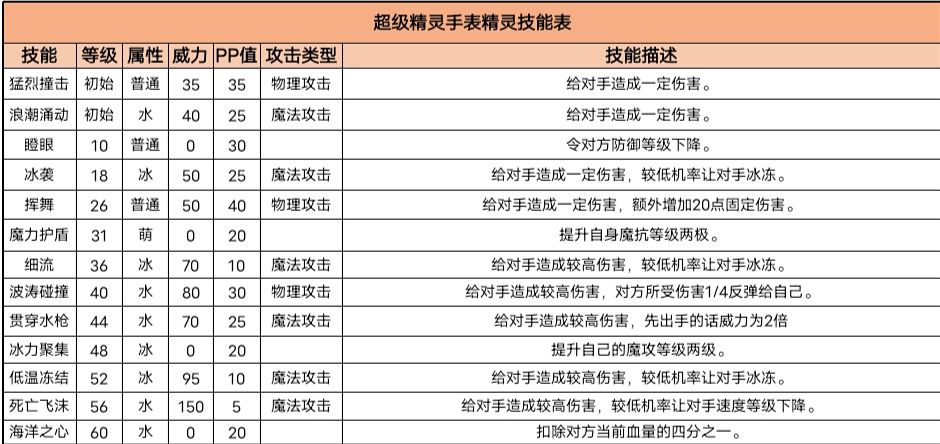 超级精灵手表精灵技能表

| 技能 | 等级 | 属性 | 威力 | PP值 | 攻击类型 | 技能描述 |
|---|---|---|---|---|---|---|
| 猛烈撞击 | 初始 | 普通 | 35 | 35 | 物理攻击 | 给对手造成一定伤害。 |
| 浪潮涌动 | 初始 | 水 | 40 | 25 | 魔法攻击 | 给对手造成一定伤害。 |
| 瞪眼 | 10 | 普通 | 0 | 30 | | 令对方防御等级下降。 |
| 冰袭 | 18 | 冰 | 50 | 25 | 魔法攻击 | 给对手造成一定伤害，较低机率让对手冰冻。 |
| 挥舞 | 26 | 普通 | 50 | 40 | 物理攻击 | 给对手造成一定伤害，额外增加20点固定伤害。 |
| 魔力护盾 | 31 | 萌 | 0 | 20 | | 提升自身魔抗等级两极。 |
| 细流 | 36 | 冰 | 70 | 10 | 魔法攻击 | 给对手造成较高伤害，较低机率让对手冰冻。 |
| 波涛碰撞 | 40 | 水 | 80 | 30 | 物理攻击 | 给对手造成较高伤害，对方所受伤害1/4反弹给自己。 |
| 贯穿水枪 | 44 | 水 | 70 | 25 | 魔法攻击 | 给对手造成较高伤害，先出手的话威力为2倍 |
| 冰力聚集 | 48 | 冰 | 0 | 20 | | 提升自己的魔攻等级两级。 |
| 低温冻结 | 52 | 冰 | 95 | 10 | 魔法攻击 | 给对手造成较高伤害，较低机率让对手冰冻。 |
| 死亡飞沫 | 56 | 水 | 150 | 5 | 魔法攻击 | 给对手造成较高伤害，较低机率让对手速度等级下降。 |
| 海洋之心 | 60 | 水 | 0 | 20 | | 扣除对方当前血量的四分之一。 |